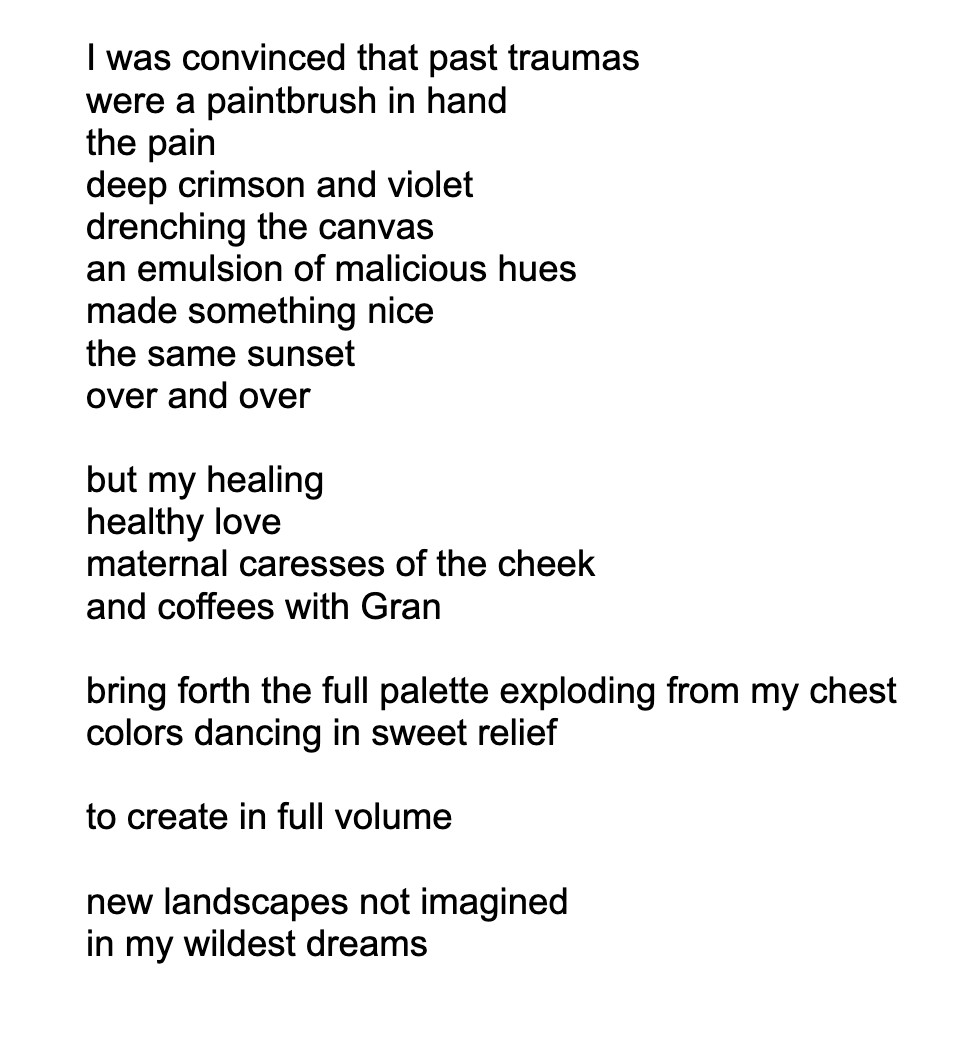 I was convinced that past traumas
were a paintbrush in hand
the pain
deep crimson and violet
drenching the canvas
an emulsion of malicious hues
made something nice
the same sunset
over and over

but my healing
healthy love
maternal caresses of the cheek
and coffees with Gran

bring forth the full palette exploding from my chest
colors dancing in sweet relief

to create in full volume

new landscapes not imagined
in my wildest dreams